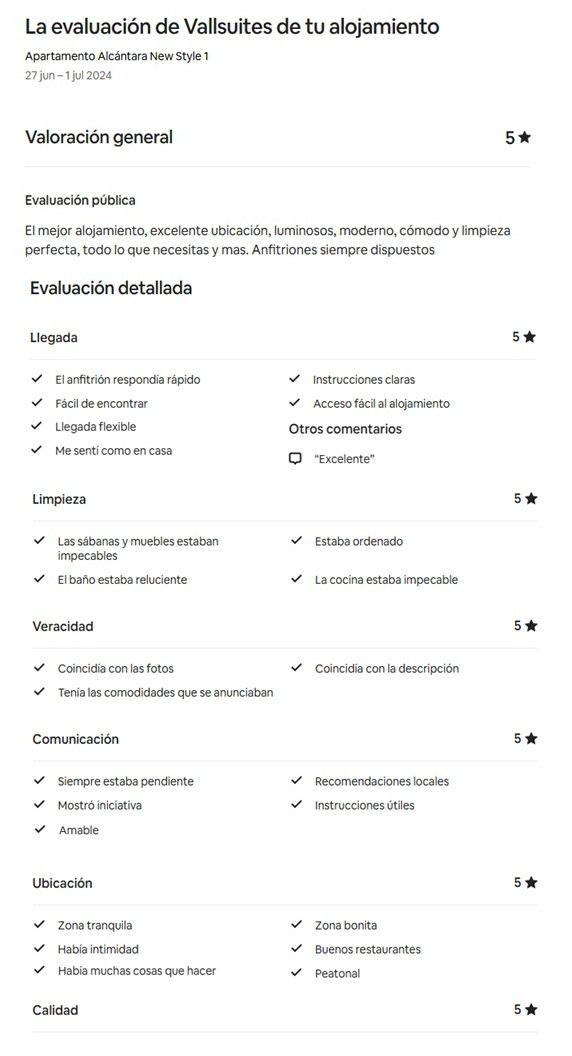 La evaluación de Vallsuites de tu alojamiento
Apartamento Alcántara New Style 1
27 jun – 1 jul 2024

Valoración general 5 ★

Evaluación pública
El mejor alojamiento, excelente ubicación, luminosos, moderno, cómodo y limpieza perfecta, todo lo que necesitas y mas. Anfitriones siempre dispuestos

Evaluación detallada

Llegada 5 ★
✓ El anfitrión respondía rápido
✓ Fácil de encontrar
✓ Llegada flexible
✓ Me sentí como en casa
✓ Instrucciones claras
✓ Acceso fácil al alojamiento
Otros comentarios
"Excelente"

Limpieza 5 ★
✓ Las sábanas y muebles estaban impecables
✓ El baño estaba reluciente
✓ Estaba ordenado
✓ La cocina estaba impecable

Veracidad 5 ★
✓ Coincidía con las fotos
✓ Tenía las comodidades que se anunciaban
✓ Coincidía con la descripción

Comunicación 5 ★
✓ Siempre estaba pendiente
✓ Mostró iniciativa
✓ Amable
✓ Recomendaciones locales
✓ Instrucciones útiles

Ubicación 5 ★
✓ Zona tranquila
✓ Había intimidad
✓ Había muchas cosas que hacer
✓ Zona bonita
✓ Buenos restaurantes
✓ Peatonal

Calidad 5 ★